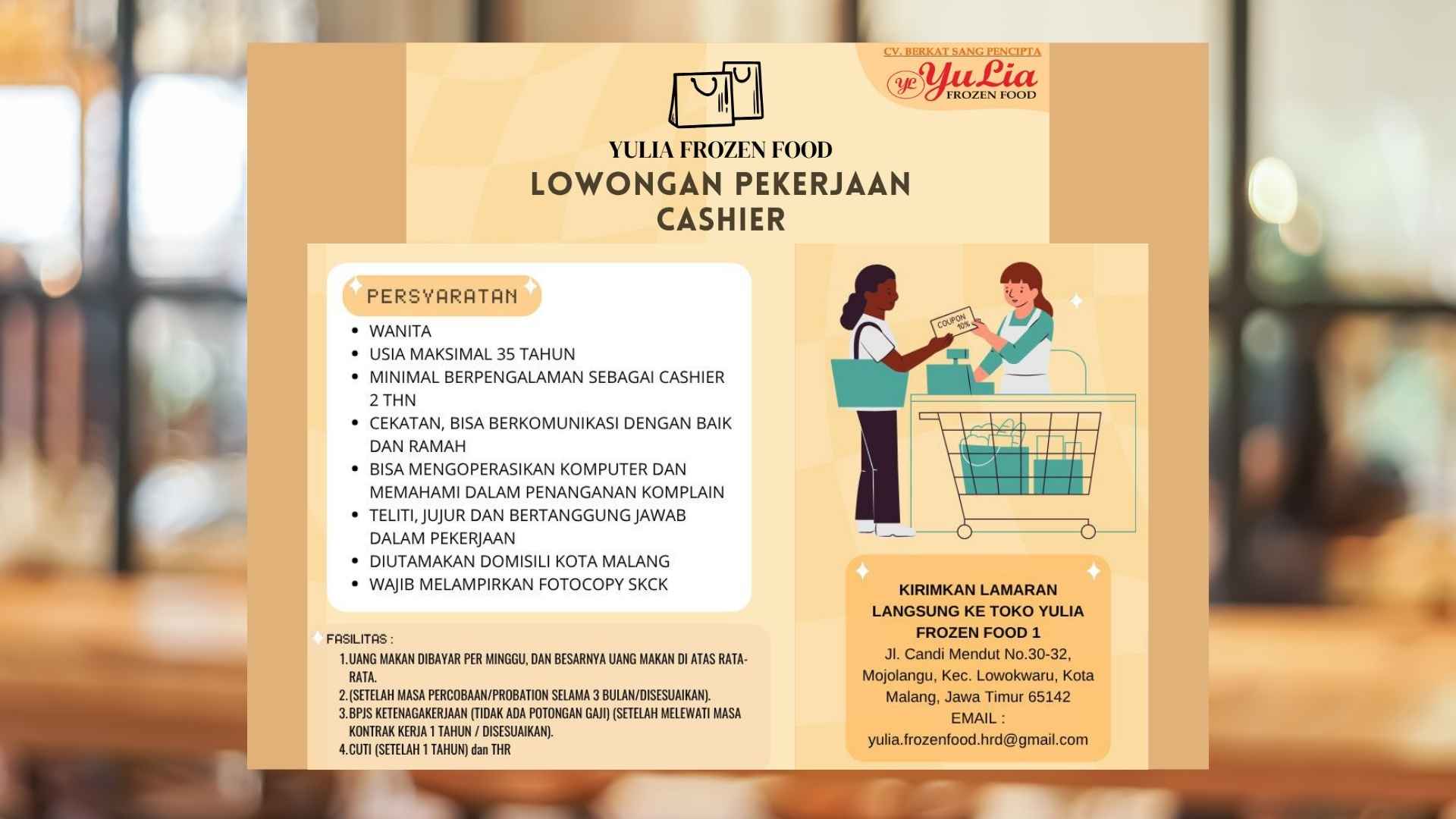 CV. BERKAT SANG PENCIPTA
YL YuLia
FROZEN FOOD

YULIA FROZEN FOOD
LOWONGAN PEKERJAAN
CASHIER

PERSYARATAN

- WANITA
- USIA MAKSIMAL 35 TAHUN
- MINIMAL BERPENGALAMAN SEBAGAI CASHIER 2 THN
- CEKATAN, BISA BERKOMUNIKASI DENGAN BAIK DAN RAMAH
- BISA MENGOPERASIKAN KOMPUTER DAN MEMAHAMI DALAM PENANGANAN KOMPLAIN
- TELITI, JUJUR DAN BERTANGGUNG JAWAB DALAM PEKERJAAN
- DIUTAMAKAN DOMISILI KOTA MALANG
- WAJIB MELAMPIRKAN FOTOCOPY SKCK

FASILITAS :
1. UANG MAKAN DIBAYAR PER MINGGU, DAN BESARNYA UANG MAKAN DI ATAS RATA-RATA.
2. (SETELAH MASA PERCOBAAN/PROBATION SELAMA 3 BULAN/DISESUAIKAN).
3. BPJS KETENAGAKERJAAN (TIDAK ADA POTONGAN GAJI) (SETELAH MELEWATI MASA KONTRAK KERJA 1 TAHUN / DISESUAIKAN).
4. CUTI (SETELAH 1 TAHUN) dan THR

COUPON 10%

KIRIMKAN LAMARAN LANGSUNG KE TOKO YULIA FROZEN FOOD 1
Jl. Candi Mendut No.30-32, Mojolangu, Kec. Lowokwaru, Kota Malang, Jawa Timur 65142
EMAIL :
yulia.frozenfood.hrd@gmail.com